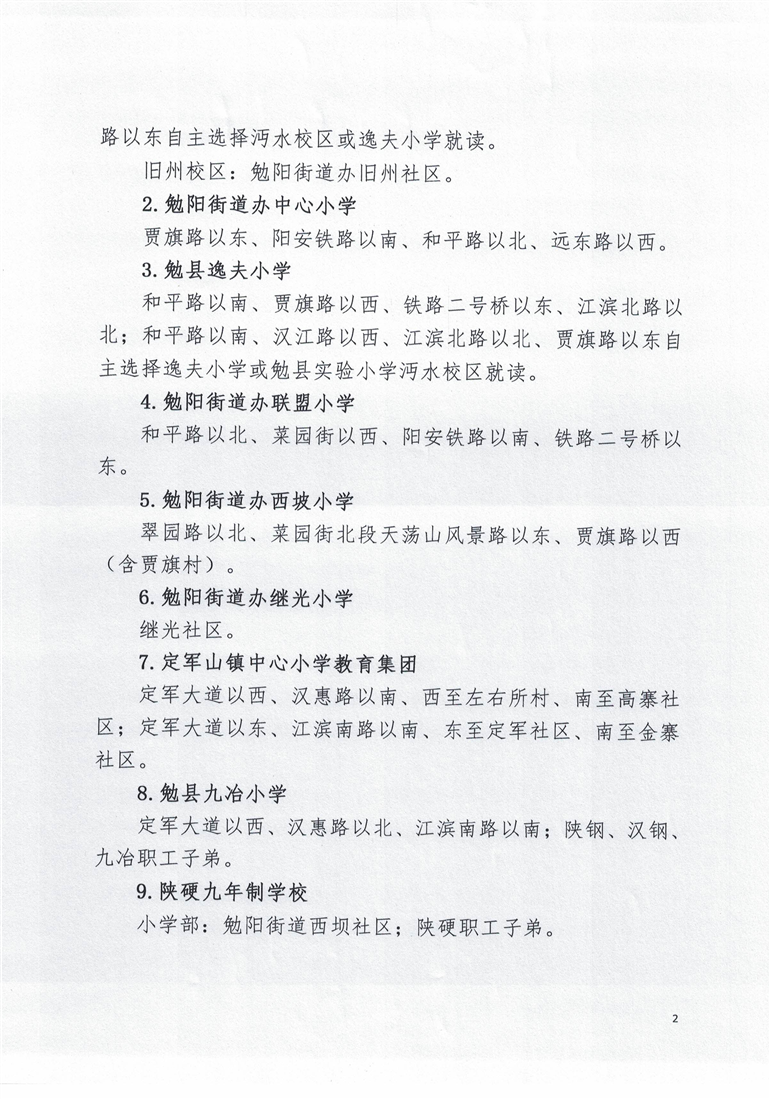 路以东自主选择沔水校区或逸夫小学就读。

旧州校区：勉阳街道办旧州社区。

2. 勉阳街道办中心小学

贾旗路以东、阳安铁路以南、和平路以北、远东路以西。

3. 勉县逸夫小学

和平路以南、贾旗路以西、铁路二号桥以东、江滨北路以北；和平路以南、汉江路以西、江滨北路以北、贾旗路以东自主选择逸夫小学或勉县实验小学沔水校区就读。

4. 勉阳街道办联盟小学

和平路以北、菜园街以西、阳安铁路以南、铁路二号桥以东。

5. 勉阳街道办西坡小学

翠园路以北、菜园街北段天荡山风景路以东、贾旗路以西（含贾旗村）。

6. 勉阳街道办继光小学

继光社区。

7. 定军山镇中心小学教育集团

定军大道以西、汉惠路以南、西至左右所村、南至高寨社区；定军大道以东、江滨南路以南、东至定军社区、南至金寨社区。

8. 勉县九冶小学

定军大道以西、汉惠路以北、江滨南路以南；陕钢、汉钢、九冶职工子弟。

9. 陕硬九年制学校

小学部：勉阳街道西坝社区；陕硬职工子弟。

2